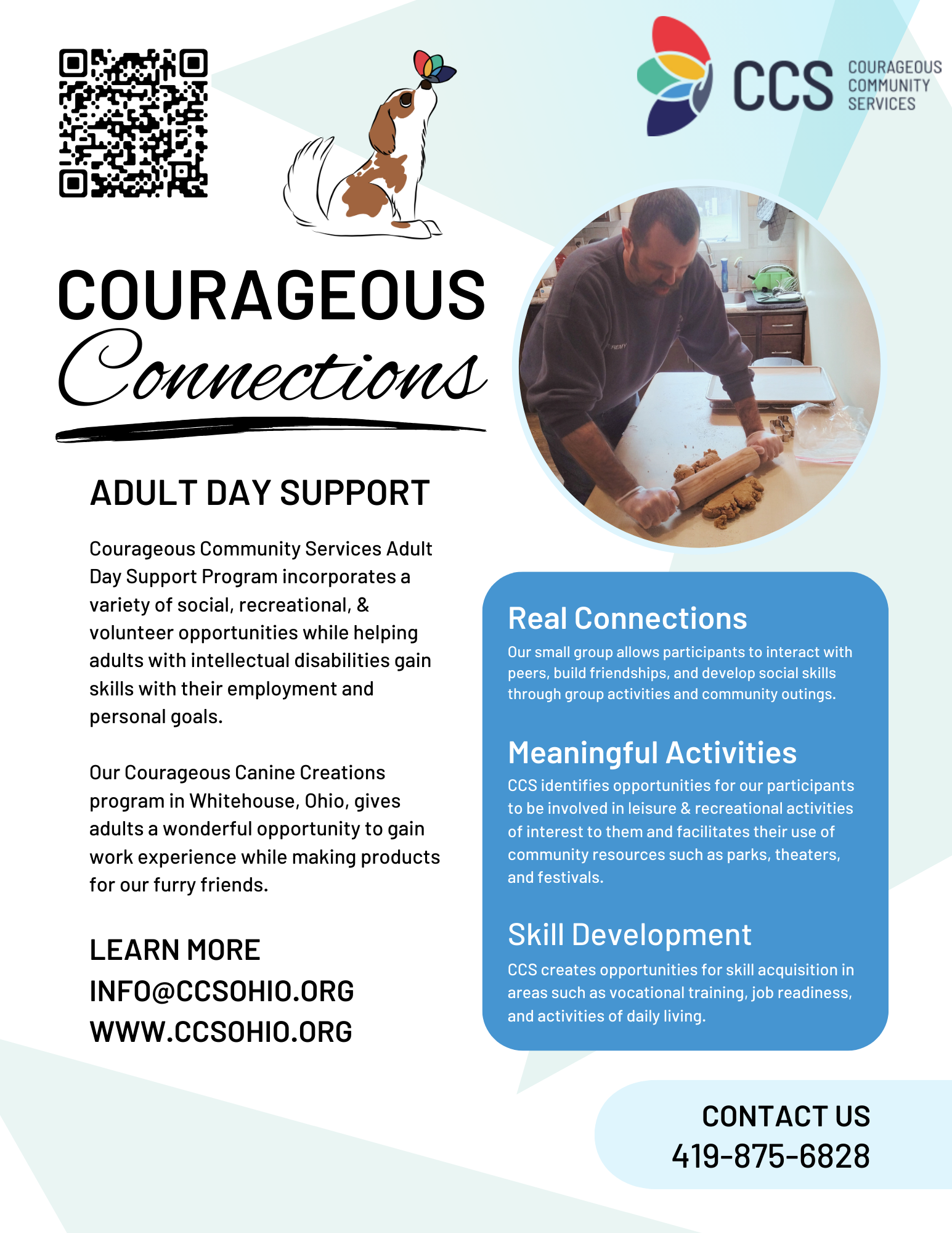 CCS COURAGEOUS COMMUNITY SERVICES

COURAGEOUS
Connections

ADULT DAY SUPPORT

Courageous Community Services Adult Day Support Program incorporates a variety of social, recreational, & volunteer opportunities while helping adults with intellectual disabilities gain skills with their employment and personal goals.

Our Courageous Canine Creations program in Whitehouse, Ohio, gives adults a wonderful opportunity to gain work experience while making products for our furry friends.

LEARN MORE
INFO@CCSOHIO.ORG
WWW.CCSOHIO.ORG

Real Connections
Our small group allows participants to interact with peers, build friendships, and develop social skills through group activities and community outings.

Meaningful Activities
CCS identifies opportunities for our participants to be involved in leisure & recreational activities of interest to them and facilitates their use of community resources such as parks, theaters, and festivals.

Skill Development
CCS creates opportunities for skill acquisition in areas such as vocational training, job readiness, and activities of daily living.

CONTACT US
419-875-6828